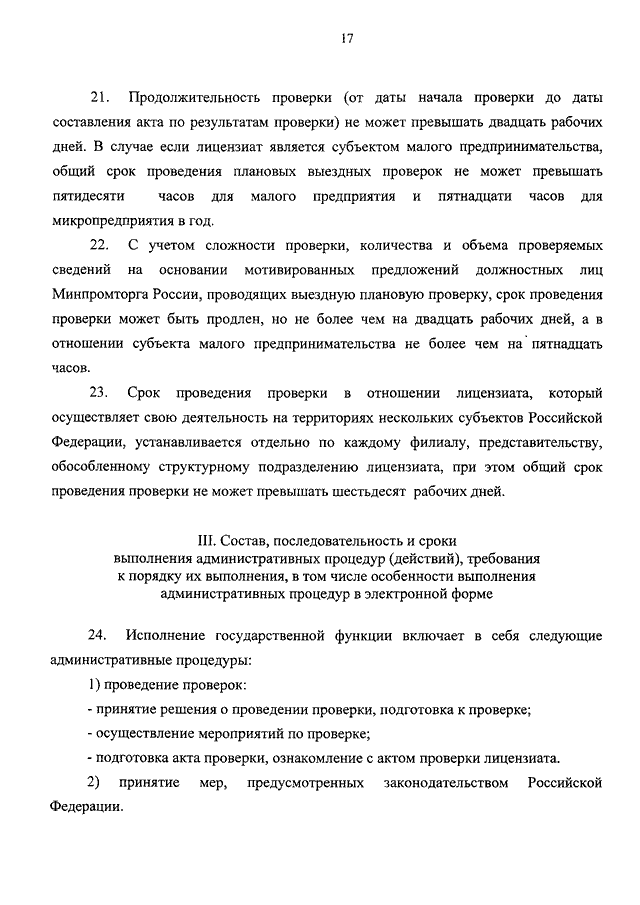 17

21. Продолжительность проверки (от даты начала проверки до даты составления акта по результатам проверки) не может превышать двадцать рабочих дней. В случае если лицензиат является субъектом малого предпринимательства, общий срок проведения плановых выездных проверок не может превышать пятидесяти часов для малого предприятия и пятнадцати часов для микропредприятия в год.

22. С учетом сложности проверки, количества и объема проверяемых сведений на основании мотивированных предложений должностных лиц Минпромторга России, проводящих выездную плановую проверку, срок проведения проверки может быть продлен, но не более чем на двадцать рабочих дней, а в отношении субъекта малого предпринимательства не более чем на пятнадцать часов.

23. Срок проведения проверки в отношении лицензиата, который осуществляет свою деятельность на территориях нескольких субъектов Российской Федерации, устанавливается отдельно по каждому филиалу, представительству, обособленному структурному подразделению лицензиата, при этом общий срок проведения проверки не может превышать шестьдесят рабочих дней.

III. Состав, последовательность и сроки выполнения административных процедур (действий), требования к порядку их выполнения, в том числе особенности выполнения административных процедур в электронной форме

24. Исполнение государственной функции включает в себя следующие административные процедуры:

1) проведение проверок:

- принятие решения о проведении проверки, подготовка к проверке;

- осуществление мероприятий по проверке;

- подготовка акта проверки, ознакомление с актом проверки лицензиата.

2) принятие мер, предусмотренных законодательством Российской Федерации.